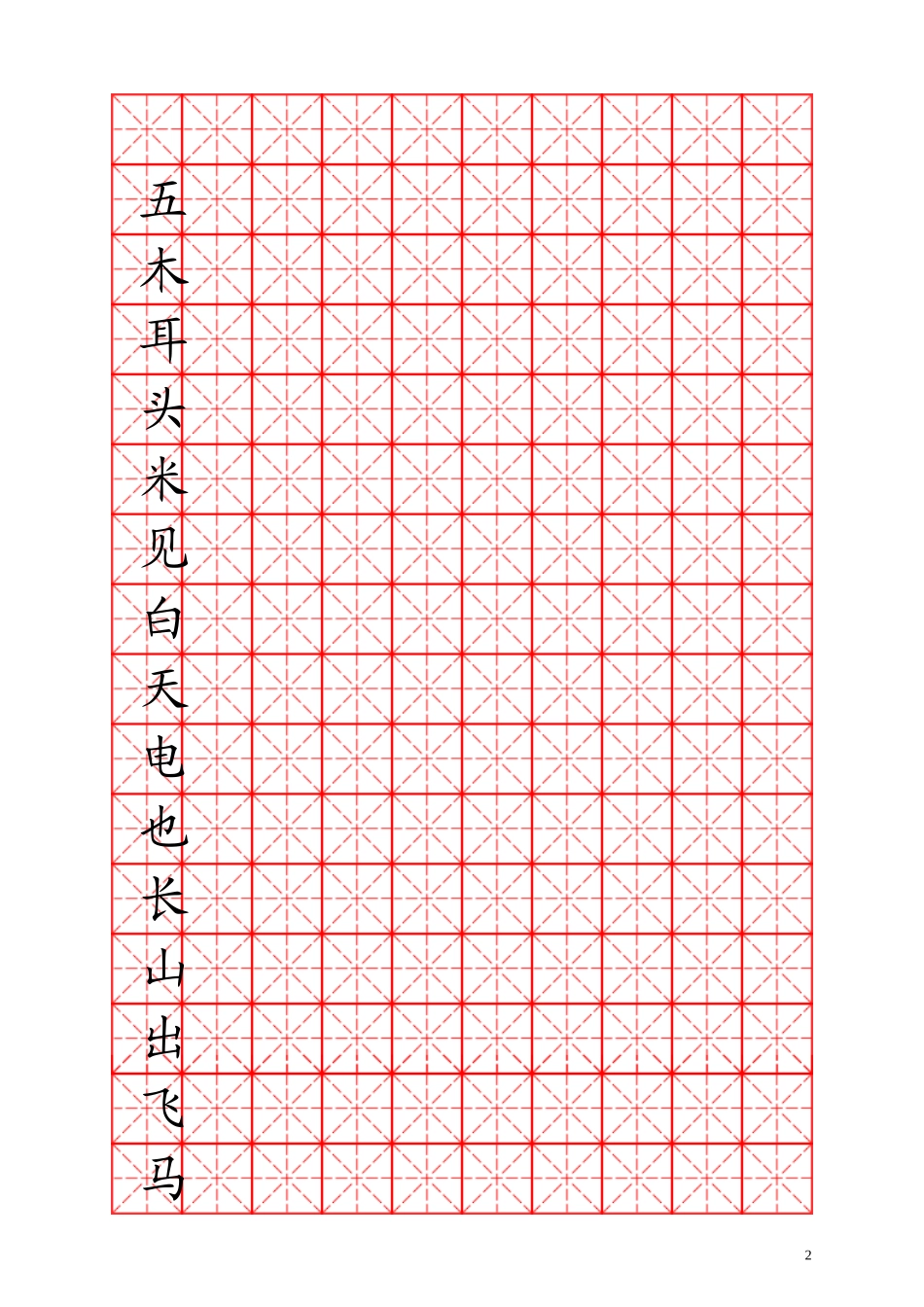 五
木
耳
头
米
见
白
天
电
也
长
山
出
飞
马

2